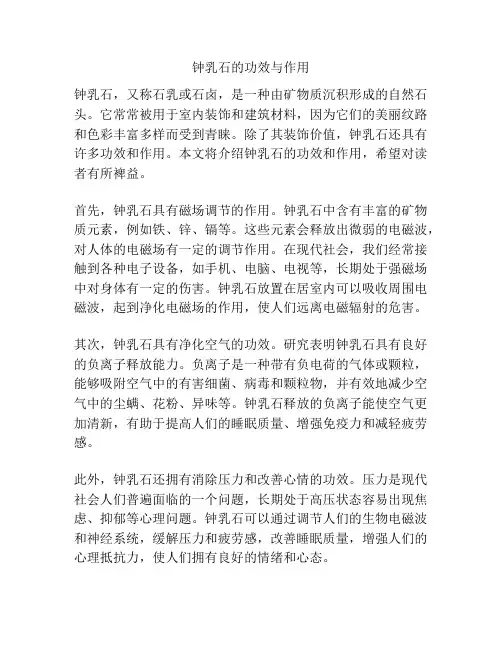 钟乳石的功效与作用

钟乳石，又称石乳或石卤，是一种由矿物质沉积形成的自然石头。它常常被用于室内装饰和建筑材料，因为它们的美丽纹路和色彩丰富多样而受到青睐。除了其装饰价值，钟乳石还具有许多功效和作用。本文将介绍钟乳石的功效和作用，希望对读者有所裨益。

首先，钟乳石具有磁场调节的作用。钟乳石中含有丰富的矿物质元素，例如铁、锌、镉等。这些元素会释放出微弱的电磁波，对人体的电磁场有一定的调节作用。在现代社会，我们经常接触到各种电子设备，如手机、电脑、电视等，长期处于强磁场中对身体有一定的伤害。钟乳石放置在居室内可以吸收周围电磁波，起到净化电磁场的作用，使人们远离电磁辐射的危害。

其次，钟乳石具有净化空气的功效。研究表明钟乳石具有良好的负离子释放能力。负离子是一种带有负电荷的气体或颗粒，能够吸附空气中的有害细菌、病毒和颗粒物，并有效地减少空气中的尘螨、花粉、异味等。钟乳石释放的负离子能使空气更加清新，有助于提高人们的睡眠质量、增强免疫力和减轻疲劳感。

此外，钟乳石还拥有消除压力和改善心情的功效。压力是现代社会人们普遍面临的一个问题，长期处于高压状态容易出现焦虑、抑郁等心理问题。钟乳石可以通过调节人们的生物电磁波和神经系统，缓解压力和疲劳感，改善睡眠质量，增强人们的心理抵抗力，使人们拥有良好的情绪和心态。